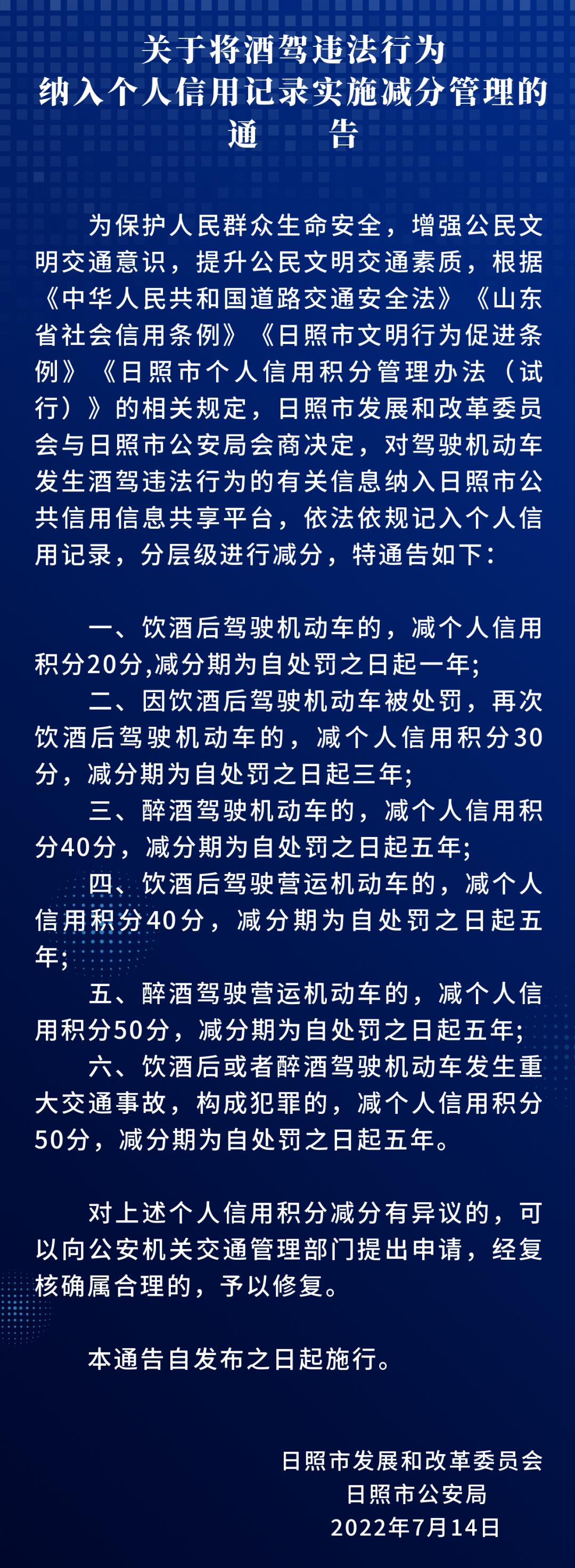 关于将酒驾违法行为
纳入个人信用记录实施减分管理的
通　　告

为保护人民群众生命安全，增强公民文明交通意识，提升公民文明交通素质，根据《中华人民共和国道路交通安全法》《山东省社会信用条例》《日照市文明行为促进条例》《日照市个人信用积分管理办法（试行）》的相关规定，日照市发展和改革委员会与日照市公安局会商决定，对驾驶机动车发生酒驾违法行为的有关信息纳入日照市公共信用信息共享平台，依法依规记入个人信用记录，分层级进行减分，特通告如下：

一、饮酒后驾驶机动车的，减个人信用积分20分,减分期为自处罚之日起一年；
二、因饮酒后驾驶机动车被处罚，再次饮酒后驾驶机动车的，减个人信用积分30分，减分期为自处罚之日起三年；
三、醉酒驾驶机动车的，减个人信用积分40分，减分期为自处罚之日起五年；
四、饮酒后驾驶营运机动车的，减个人信用积分40分，减分期为自处罚之日起五年；
五、醉酒驾驶营运机动车的，减个人信用积分50分，减分期为自处罚之日起五年；
六、饮酒后或者醉酒驾驶机动车发生重大交通事故，构成犯罪的，减个人信用积分50分，减分期为自处罚之日起五年。

对上述个人信用积分减分有异议的，可以向公安机关交通管理部门提出申请，经复核确属合理的，予以修复。

本通告自发布之日起施行。

日照市发展和改革委员会
日照市公安局
2022年7月14日